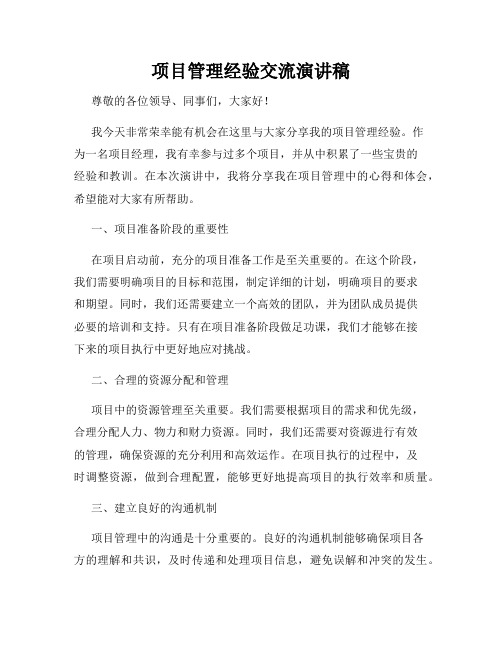 项目管理经验交流演讲稿

尊敬的各位领导、同事们，大家好！

我今天非常荣幸能有机会在这里与大家分享我的项目管理经验。作为一名项目经理，我有幸参与过多个项目，并从中积累了一些宝贵的经验和教训。在本次演讲中，我将分享我在项目管理中的心得和体会，希望能对大家有所帮助。

一、项目准备阶段的重要性

在项目启动前，充分的项目准备工作是至关重要的。在这个阶段，我们需要明确项目的目标和范围，制定详细的计划，明确项目的要求和期望。同时，我们还需要建立一个高效的团队，并为团队成员提供必要的培训和支持。只有在项目准备阶段做足功课，我们才能够在接下来的项目执行中更好地应对挑战。

二、合理的资源分配和管理

项目中的资源管理至关重要。我们需要根据项目的需求和优先级，合理分配人力、物力和财力资源。同时，我们还需要对资源进行有效的管理，确保资源的充分利用和高效运作。在项目执行的过程中，及时调整资源，做到合理配置，能够更好地提高项目的执行效率和质量。

三、建立良好的沟通机制

项目管理中的沟通是十分重要的。良好的沟通机制能够确保项目各方的理解和共识，及时传递和处理项目信息，避免误解和冲突的发生。